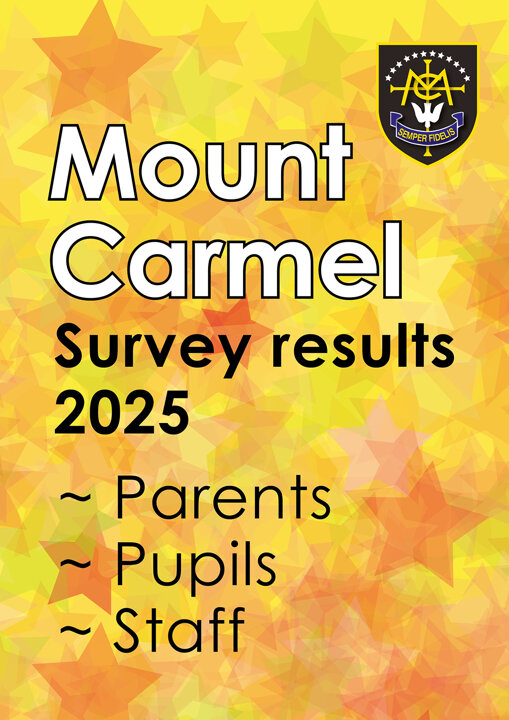 SEMPER FIDELIS

Mount Carmel

Survey results 2025

~ Parents
~ Pupils
~ Staff